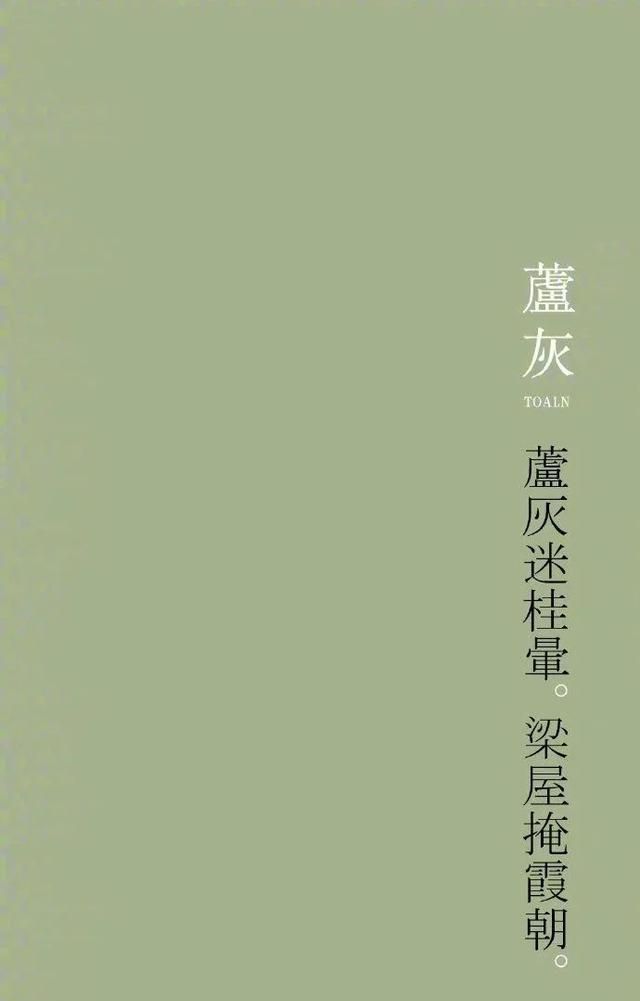 蘆灰

TOALN

蘆灰迷桂暈。梁屋掩霞朝。